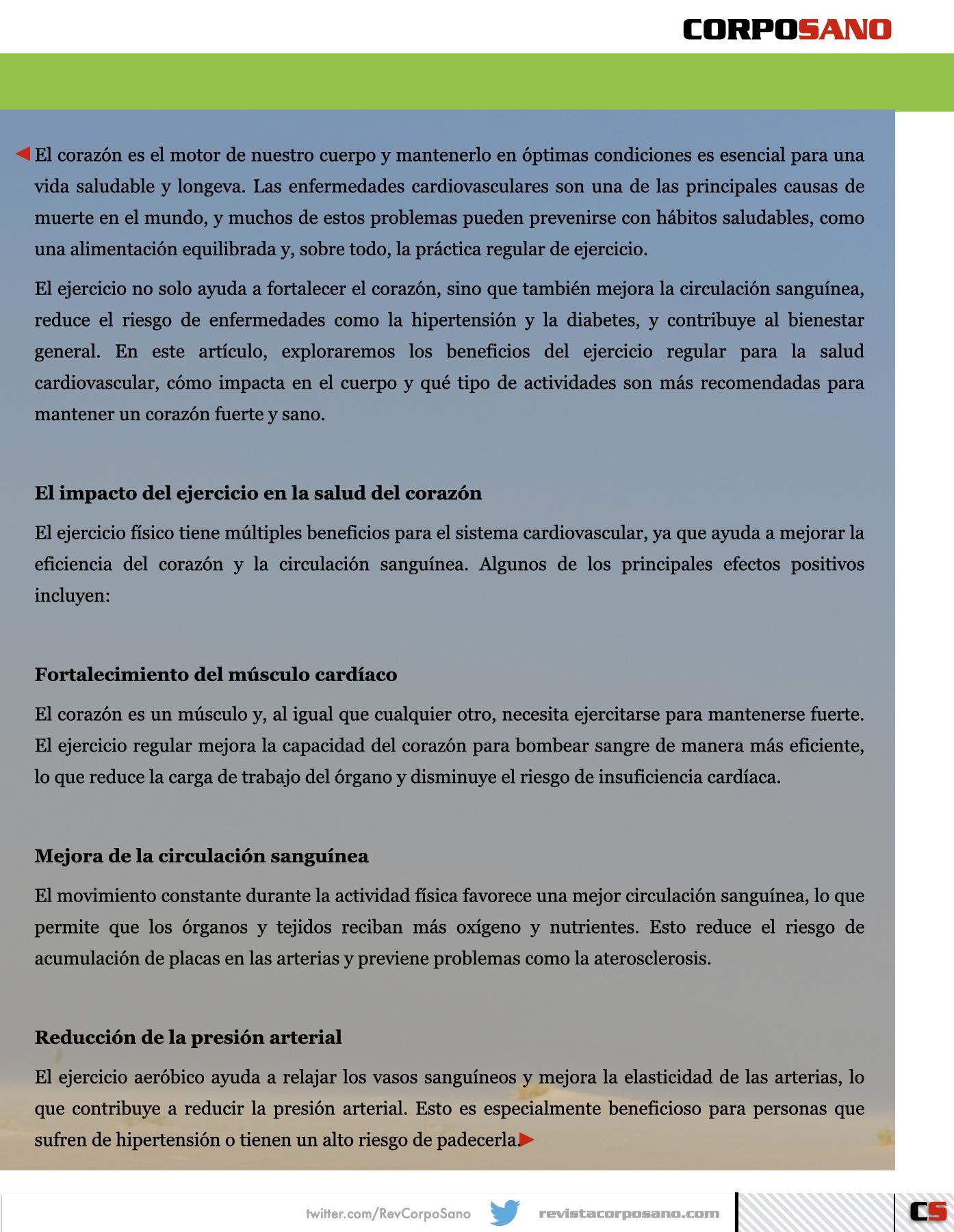 CORPOSANO

El corazón es el motor de nuestro cuerpo y mantenerlo en óptimas condiciones es esencial para una vida saludable y longeva. Las enfermedades cardiovasculares son una de las principales causas de muerte en el mundo, y muchos de estos problemas pueden prevenirse con hábitos saludables, como una alimentación equilibrada y, sobre todo, la práctica regular de ejercicio.

El ejercicio no solo ayuda a fortalecer el corazón, sino que también mejora la circulación sanguínea, reduce el riesgo de enfermedades como la hipertensión y la diabetes, y contribuye al bienestar general. En este artículo, exploraremos los beneficios del ejercicio regular para la salud cardiovascular, cómo impacta en el cuerpo y qué tipo de actividades son más recomendadas para mantener un corazón fuerte y sano.

El impacto del ejercicio en la salud del corazón

El ejercicio físico tiene múltiples beneficios para el sistema cardiovascular, ya que ayuda a mejorar la eficiencia del corazón y la circulación sanguínea. Algunos de los principales efectos positivos incluyen:

Fortalecimiento del músculo cardíaco

El corazón es un músculo y, al igual que cualquier otro, necesita ejercitarse para mantenerse fuerte. El ejercicio regular mejora la capacidad del corazón para bombear sangre de manera más eficiente, lo que reduce la carga de trabajo del órgano y disminuye el riesgo de insuficiencia cardíaca.

Mejora de la circulación sanguínea

El movimiento constante durante la actividad física favorece una mejor circulación sanguínea, lo que permite que los órganos y tejidos reciban más oxígeno y nutrientes. Esto reduce el riesgo de acumulación de placas en las arterias y previene problemas como la aterosclerosis.

Reducción de la presión arterial

El ejercicio aeróbico ayuda a relajar los vasos sanguíneos y mejora la elasticidad de las arterias, lo que contribuye a reducir la presión arterial. Esto es especialmente beneficioso para personas que sufren de hipertensión o tienen un alto riesgo de padecerla.

twitter.com/RevCorpoSano revistacorposano.com CS